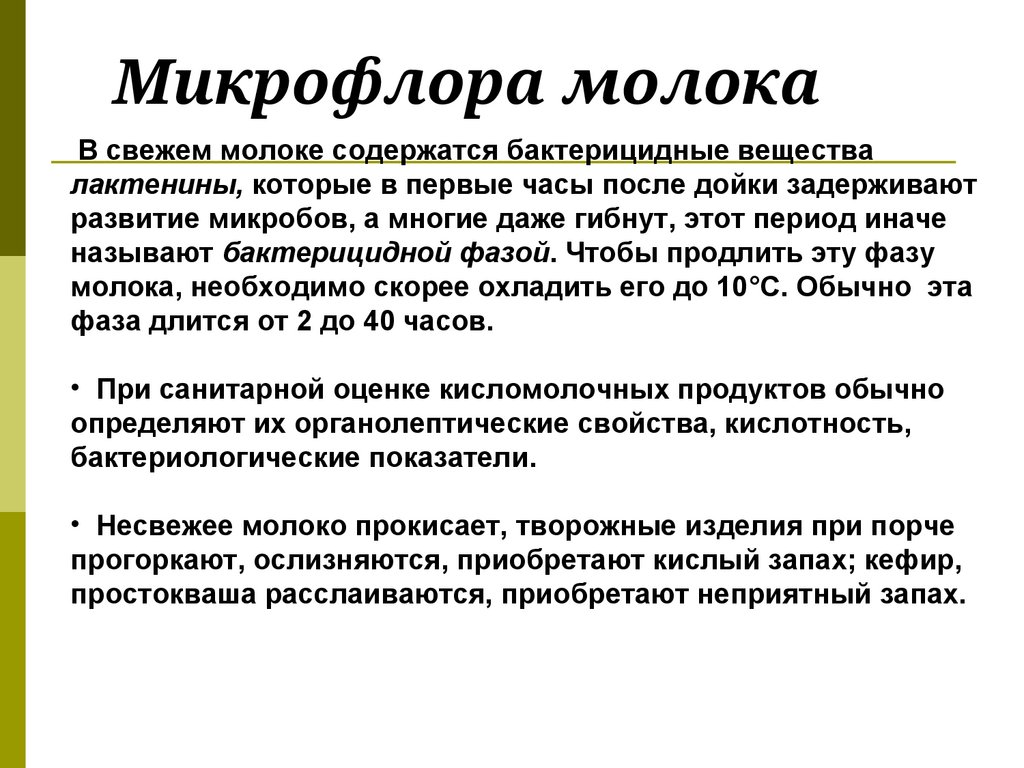 Микрофлора молока

В свежем молоке содержатся бактерицидные вещества лактенины, которые в первые часы после дойки задерживают развитие микробов, а многие даже гибнут, этот период иначе называют бактерицидной фазой. Чтобы продлить эту фазу молока, необходимо скорее охладить его до 10°С. Обычно эта фаза длится от 2 до 40 часов.

• При санитарной оценке кисломолочных продуктов обычно определяют их органолептические свойства, кислотность, бактериологические показатели.

• Несвежее молоко прокисает, творожные изделия при порче прогоркают, ослизняются, приобретают кислый запах; кефир, простокваша расслаиваются, приобретают неприятный запах.